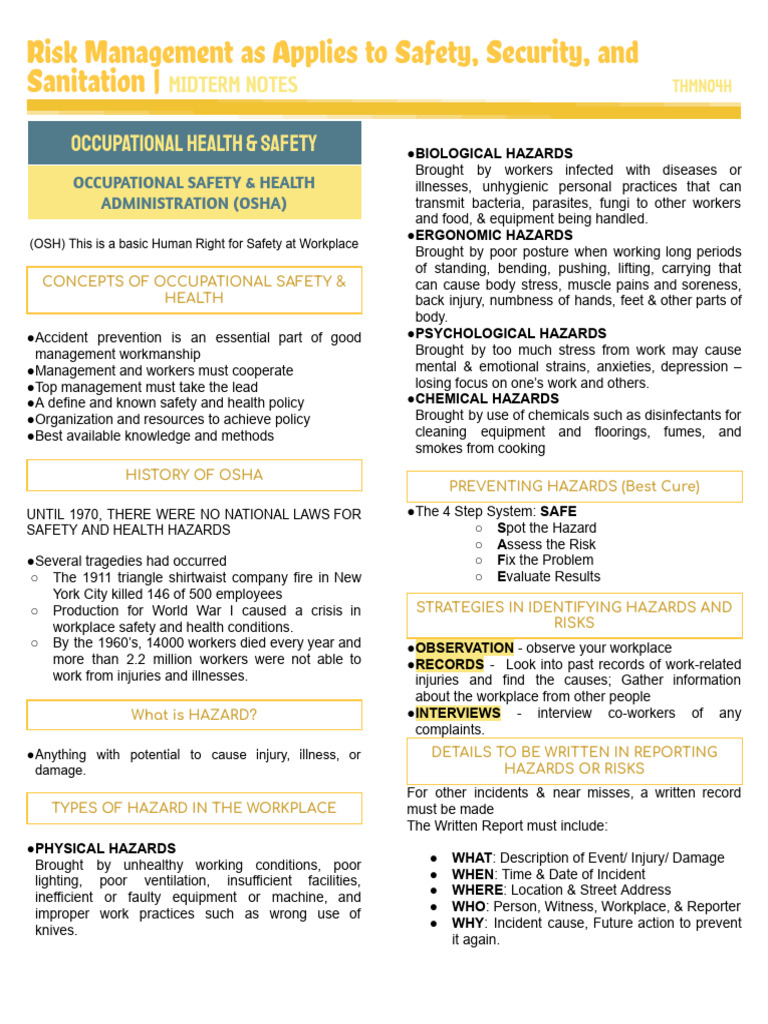 Risk Management as Applies to Safety, Security, and Sanitation | MIDTERM NOTES

THMN04H

OCCUPATIONAL HEALTH & SAFETY

OCCUPATIONAL SAFETY & HEALTH ADMINISTRATION (OSHA)

(OSH) This is a basic Human Right for Safety at Workplace

CONCEPTS OF OCCUPATIONAL SAFETY & HEALTH

●Accident prevention is an essential part of good management workmanship
●Management and workers must cooperate
●Top management must take the lead
●A define and known safety and health policy
●Organization and resources to achieve policy
●Best available knowledge and methods

HISTORY OF OSHA

UNTIL 1970, THERE WERE NO NATIONAL LAWS FOR SAFETY AND HEALTH HAZARDS

●Several tragedies had occurred
○ The 1911 triangle shirtwaist company fire in New York City killed 146 of 500 employees
○ Production for World War I caused a crisis in workplace safety and health conditions.
○ By the 1960's, 14000 workers died every year and more than 2.2 million workers were not able to work from injuries and illnesses.

What is HAZARD?

●Anything with potential to cause injury, illness, or damage.

TYPES OF HAZARD IN THE WORKPLACE

●PHYSICAL HAZARDS
Brought by unhealthy working conditions, poor lighting, poor ventilation, insufficient facilities, inefficient or faulty equipment or machine, and improper work practices such as wrong use of knives.

●BIOLOGICAL HAZARDS
Brought by workers infected with diseases or illnesses, unhygienic personal practices that can transmit bacteria, parasites, fungi to other workers and food, & equipment being handled.
●ERGONOMIC HAZARDS
Brought by poor posture when working long periods of standing, bending, pushing, lifting, carrying that can cause body stress, muscle pains and soreness, back injury, numbness of hands, feet & other parts of body.
●PSYCHOLOGICAL HAZARDS
Brought by too much stress from work may cause mental & emotional strains, anxieties, depression – losing focus on one's work and others.
●CHEMICAL HAZARDS
Brought by use of chemicals such as disinfectants for cleaning equipment and floorings, fumes, and smokes from cooking

PREVENTING HAZARDS (Best Cure)

●The 4 Step System: SAFE
○ Spot the Hazard
○ Assess the Risk
○ Fix the Problem
○ Evaluate Results

STRATEGIES IN IDENTIFYING HAZARDS AND RISKS

●OBSERVATION - observe your workplace
●RECORDS - Look into past records of work-related injuries and find the causes; Gather information about the workplace from other people
●INTERVIEWS - interview co-workers of any complaints.

DETAILS TO BE WRITTEN IN REPORTING HAZARDS OR RISKS

For other incidents & near misses, a written record must be made
The Written Report must include:

● WHAT: Description of Event/ Injury/ Damage
● WHEN: Time & Date of Incident
● WHERE: Location & Street Address
● WHO: Person, Witness, Workplace, & Reporter
● WHY: Incident cause, Future action to prevent it again.